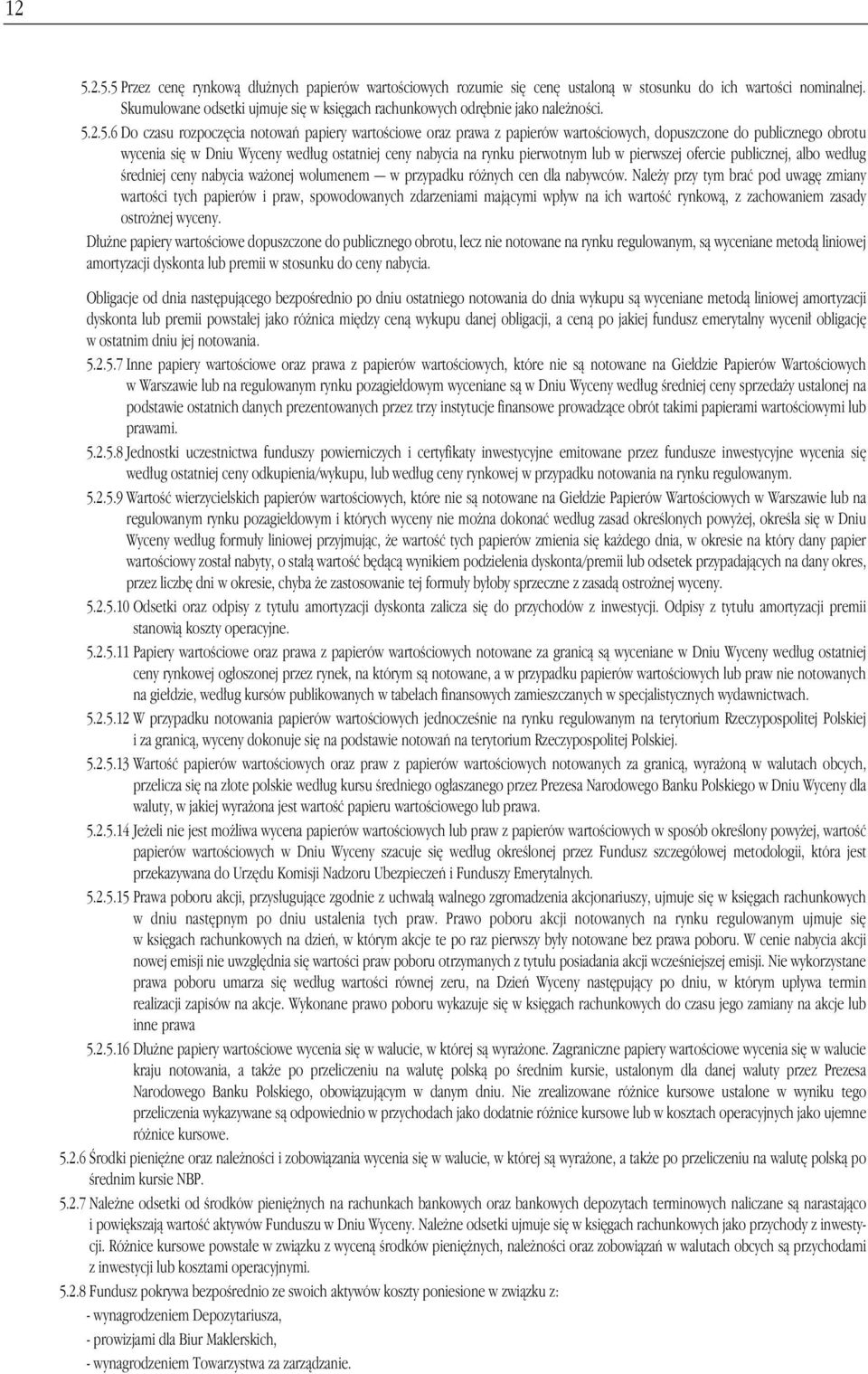 12

5.2.5.5 Przez cenę rynkową dłużnych papierów wartościowych rozumie się cenę ustaloną w stosunku do ich wartości nominalnej. Skumulowane odsetki ujmuje się w księgach rachunkowych odrębnie jako należności.

5.2.5.6 Do czasu rozpoczęcia notowań papiery wartościowe oraz prawa z papierów wartościowych, dopuszczone do publicznego obrotu wycenia się w Dniu Wyceny według ostatniej ceny nabycia na rynku pierwotnym lub w pierwszej ofercie publicznej, albo według średniej ceny nabycia ważonej wolumenem — w przypadku różnych cen dla nabywców. Należy przy tym brać pod uwagę zmiany wartości tych papierów i praw, spowodowanych zdarzeniami mającymi wpływ na ich wartość rynkową, z zachowaniem zasady ostrożnej wyceny.

Dłużne papiery wartościowe dopuszczone do publicznego obrotu, lecz nie notowane na rynku regulowanym, są wyceniane metodą liniowej amortyzacji dyskonta lub premii w stosunku do ceny nabycia.

Obligacje od dnia następującego bezpośrednio po dniu ostatniego notowania do dnia wykupu są wyceniane metodą liniowej amortyzacji dyskonta lub premii powstałej jako różnica między ceną wykupu danej obligacji, a ceną po jakiej fundusz emerytalny wycenił obligację w ostatnim dniu jej notowania.

5.2.5.7 Inne papiery wartościowe oraz prawa z papierów wartościowych, które nie są notowane na Giełdzie Papierów Wartościowych w Warszawie lub na regulowanym rynku pozagiełdowym wyceniane są w Dniu Wyceny według średniej ceny sprzedaży ustalonej na podstawie ostatnich danych prezentowanych przez trzy instytucje finansowe prowadzące obrót takimi papierami wartościowymi lub prawami.

5.2.5.8 Jednostki uczestnictwa funduszy powierniczych i certyfikaty inwestycyjne emitowane przez fundusze inwestycyjne wycenia się według ostatniej ceny odkupienia/wykupu, lub według ceny rynkowej w przypadku notowania na rynku regulowanym.

5.2.5.9 Wartość wierzycielskich papierów wartościowych, które nie są notowane na Giełdzie Papierów Wartościowych w Warszawie lub na regulowanym rynku pozagiełdowym i których wyceny nie można dokonać według zasad określonych powyżej, określa się w Dniu Wyceny według formuły liniowej przyjmując, że wartość tych papierów zmienia się każdego dnia, w okresie na który dany papier wartościowy został nabyty, o stałą wartość będącą wynikiem podzielenia dyskonta/premii lub odsetek przypadających na dany okres, przez liczbę dni w okresie, chyba że zastosowanie tej formuły byłoby sprzeczne z zasadą ostrożnej wyceny.

5.2.5.10 Odsetki oraz odpisy z tytułu amortyzacji dyskonta zalicza się do przychodów z inwestycji. Odpisy z tytułu amortyzacji premii stanowią koszty operacyjne.

5.2.5.11 Papiery wartościowe oraz prawa z papierów wartościowych notowane za granicą są wyceniane w Dniu Wyceny według ostatniej ceny rynkowej ogłoszonej przez rynek, na którym są notowane, a w przypadku papierów wartościowych lub praw nie notowanych na giełdzie, według kursów publikowanych w tabelach finansowych zamieszczanych w specjalistycznych wydawnictwach.

5.2.5.12 W przypadku notowania papierów wartościowych jednocześnie na rynku regulowanym na terytorium Rzeczypospolitej Polskiej i za granicą, wyceny dokonuje się na podstawie notowań na terytorium Rzeczypospolitej Polskiej.

5.2.5.13 Wartość papierów wartościowych oraz praw z papierów wartościowych notowanych za granicą, wyrażoną w walutach obcych, przelicza się na złote polskie według kursu średniego ogłaszanego przez Prezesa Narodowego Banku Polskiego w Dniu Wyceny dla waluty, w jakiej wyrażona jest wartość papieru wartościowego lub prawa.

5.2.5.14 Jeżeli nie jest możliwa wycena papierów wartościowych lub praw z papierów wartościowych w sposób określony powyżej, wartość papierów wartościowych w Dniu Wyceny szacuje się według określonej przez Fundusz szczegółowej metodologii, która jest przekazywana do Urzędu Komisji Nadzoru Ubezpieczeń i Funduszy Emerytalnych.

5.2.5.15 Prawa poboru akcji, przysługujące zgodnie z uchwałą walnego zgromadzenia akcjonariuszy, ujmuje się w księgach rachunkowych w dniu następnym po dniu ustalenia tych praw. Prawo poboru akcji notowanych na rynku regulowanym ujmuje się w księgach rachunkowych na dzień, w którym akcje te po raz pierwszy były notowane bez prawa poboru. W cenie nabycia akcji nowej emisji nie uwzględnia się wartości praw poboru otrzymanych z tytułu posiadania akcji wcześniejszej emisji. Nie wykorzystane prawa poboru umarza się według wartości równej zeru, na Dzień Wyceny następujący po dniu, w którym upływa termin realizacji zapisów na akcje. Wykonane prawo poboru wykazuje się w księgach rachunkowych do czasu jego zamiany na akcje lub inne prawa

5.2.5.16 Dłużne papiery wartościowe wycenia się w walucie, w której są wyrażone. Zagraniczne papiery wartościowe wycenia się w walucie kraju notowania, a także po przeliczeniu na walutę polską po średnim kursie, ustalonym dla danej waluty przez Prezesa Narodowego Banku Polskiego, obowiązującym w danym dniu. Nie zrealizowane różnice kursowe ustalone w wyniku tego przeliczenia wykazywane są odpowiednio w przychodach jako dodatnie różnice kursowe lub w kosztach operacyjnych jako ujemne różnice kursowe.

5.2.6 Środki pieniężne oraz należności i zobowiązania wycenia się w walucie, w której są wyrażone, a także po przeliczeniu na walutę polską po średnim kursie NBP.

5.2.7 Należne odsetki od środków pieniężnych na rachunkach bankowych oraz bankowych depozytach terminowych naliczane są narastająco i powiększają wartość aktywów Funduszu w Dniu Wyceny. Należne odsetki ujmuje się w księgach rachunkowych jako przychody z inwestycji. Różnice kursowe powstałe w związku z wyceną środków pieniężnych, należności oraz zobowiązań w walutach obcych są przychodami z inwestycji lub kosztami operacyjnymi.

5.2.8 Fundusz pokrywa bezpośrednio ze swoich aktywów koszty poniesione w związku z:
- wynagrodzeniem Depozytariusza,
- prowizjami dla Biur Maklerskich,
- wynagrodzeniem Towarzystwa za zarządzanie.